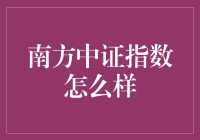 南方中证指数怎么样